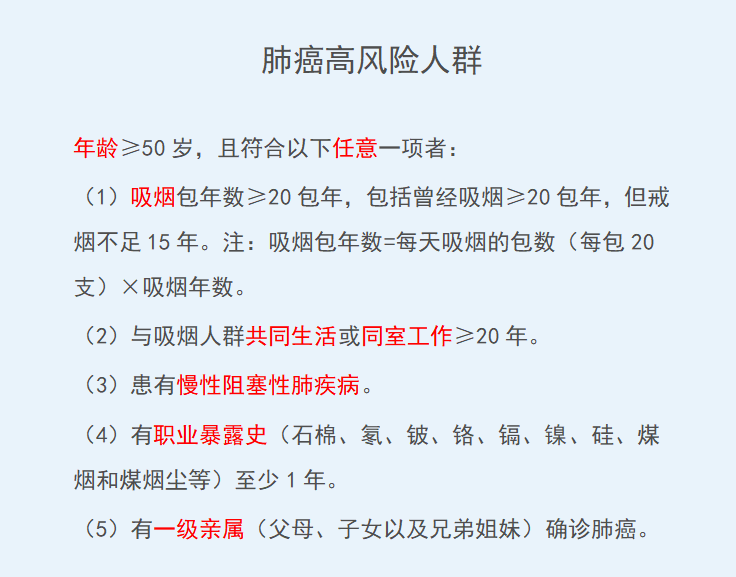 肺癌高风险人群

年龄≥50 岁，且符合以下任意一项者：

（1）吸烟包年数≥20 包年，包括曾经吸烟≥20 包年，但戒烟不足 15 年。注：吸烟包年数=每天吸烟的包数（每包 20 支）×吸烟年数。

（2）与吸烟人群共同生活或同室工作≥20 年。

（3）患有慢性阻塞性肺疾病。

（4）有职业暴露史（石棉、氡、铍、铬、镉、镍、硅、煤烟和煤烟尘等）至少 1 年。

（5）有一级亲属（父母、子女以及兄弟姐妹）确诊肺癌。